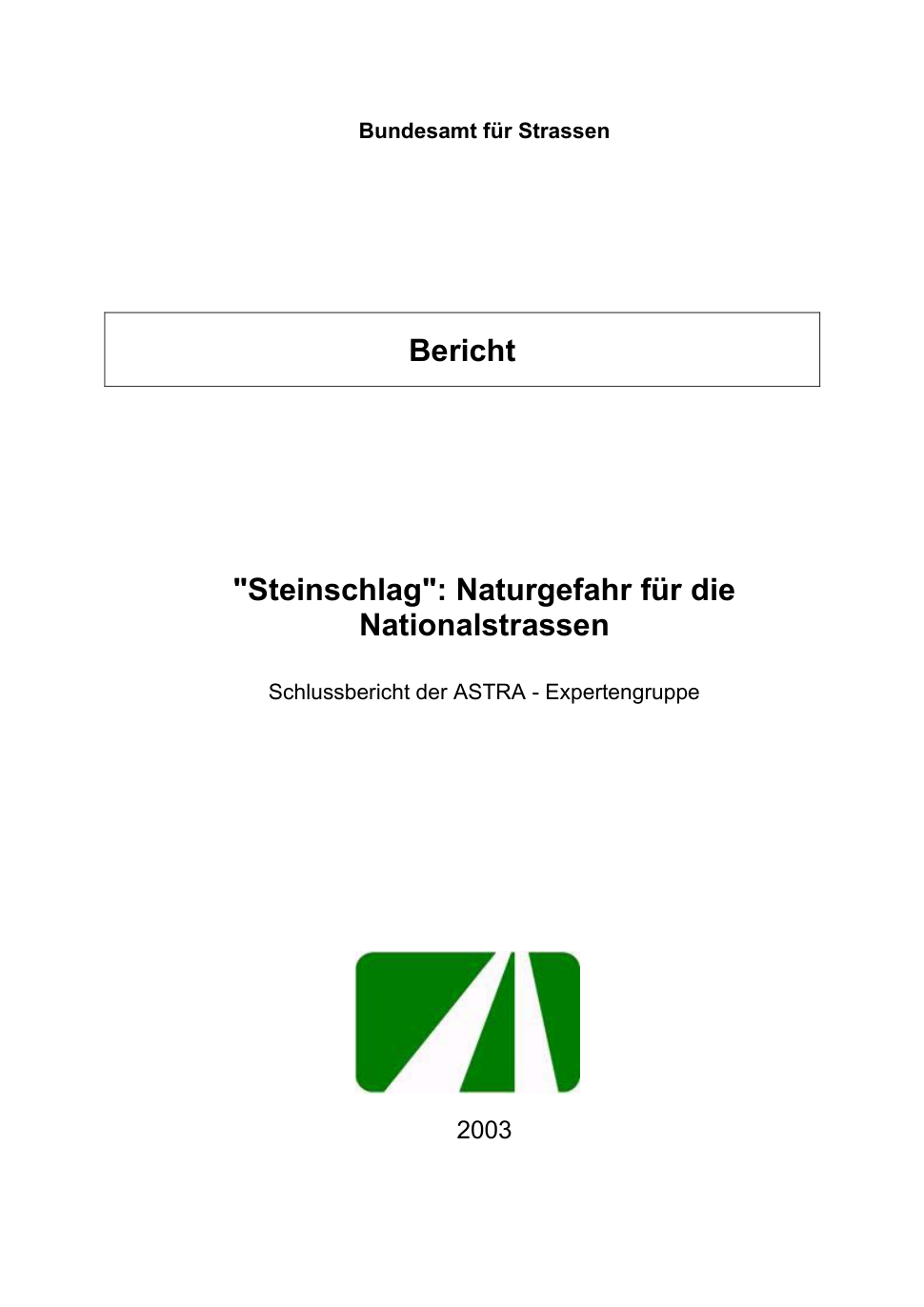 Bundesamt für Strassen

Bericht

"Steinschlag": Naturgefahr für die Nationalstrassen

Schlussbericht der ASTRA - Expertengruppe

2003